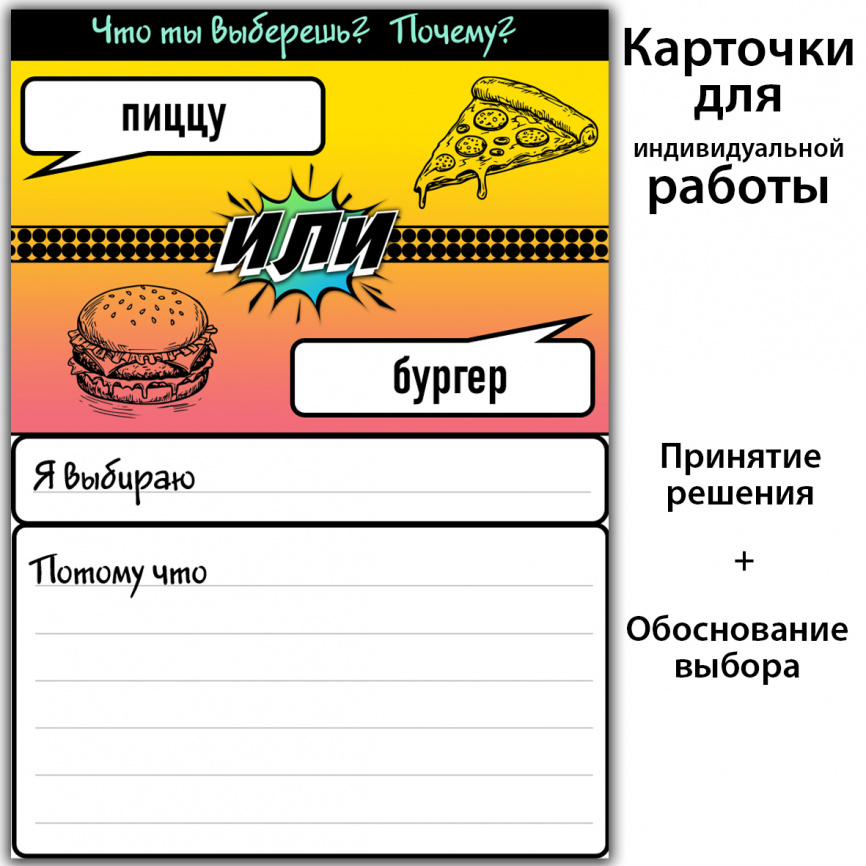 Что ты выберешь? Почему?

пиццу

ИЛИ

бургер

Я выбираю

Потому что

Карточки для индивидуальной работы

Принятие решения

+

Обоснование выбора